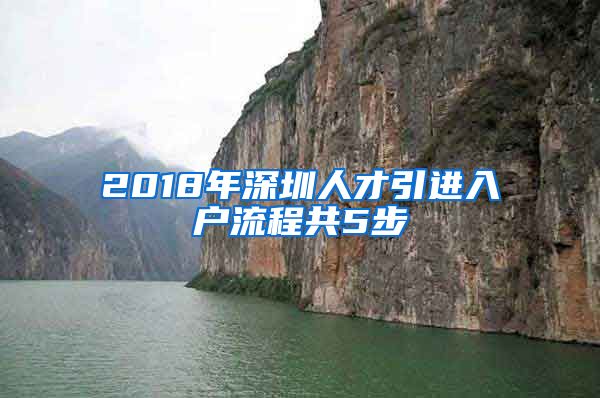 2018年深圳人才引进入户流程共5步